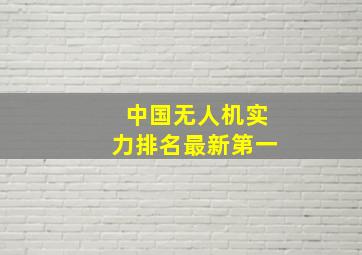 中国无人机实力排名最新第一